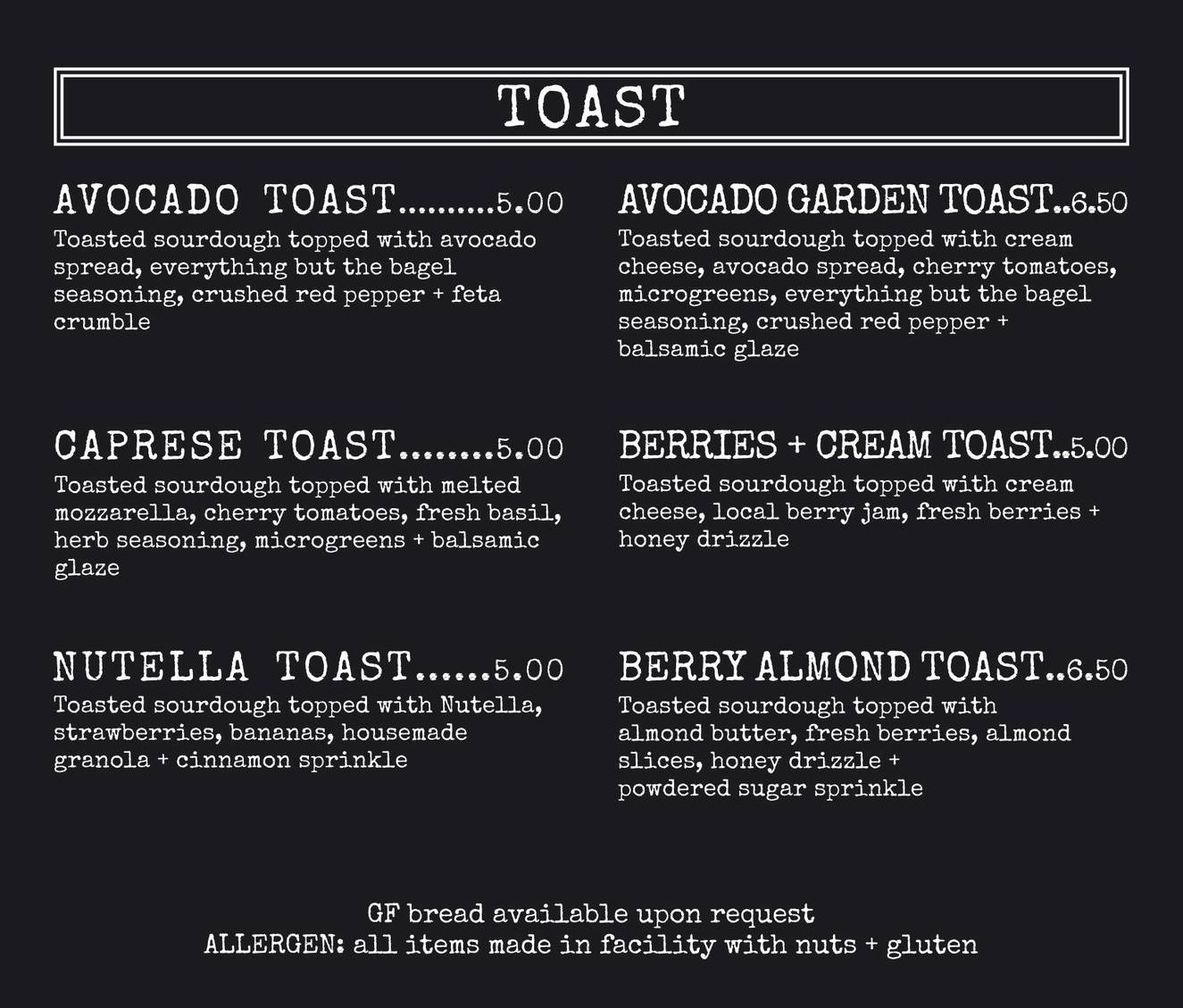 TOAST

AVOCADO TOAST 5.00
Toasted sourdough topped with avocado spread, everything but the bagel seasoning, crushed red pepper + feta crumble

CAPRESE TOAST 5.00
Toasted sourdough topped with melted mozzarella, cherry tomatoes, fresh basil, herb seasoning, microgreens + balsamic glaze

NUTELLA TOAST 5.00
Toasted sourdough topped with Nutella, strawberries, bananas, housemade granola + cinnamon sprinkle

AVOCADO GARDEN TOAST 6.50
Toasted sourdough topped with cream cheese, avocado spread, cherry tomatoes, microgreens, everything but the bagel seasoning, crushed red pepper + balsamic glaze

BERRIES + CREAM TOAST 5.00
Toasted sourdough topped with cream cheese, local berry jam, fresh berries + honey drizzle

BERRY ALMOND TOAST 6.50
Toasted sourdough topped with almond butter, fresh berries, almond slices, honey drizzle + powdered sugar sprinkle

GF bread available upon request
ALLERGEN: all items made in facility with nuts + gluten